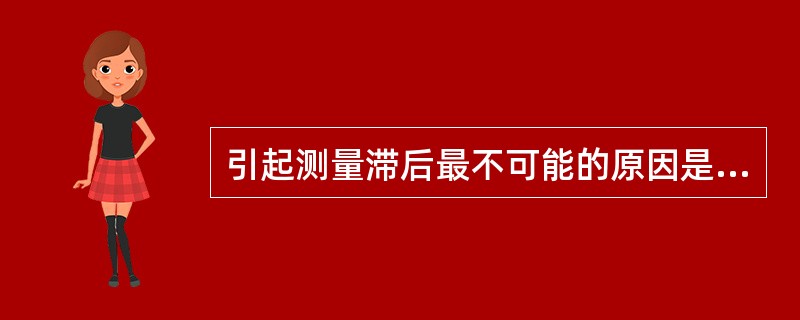 引起测量滞后最不可能的原因是...